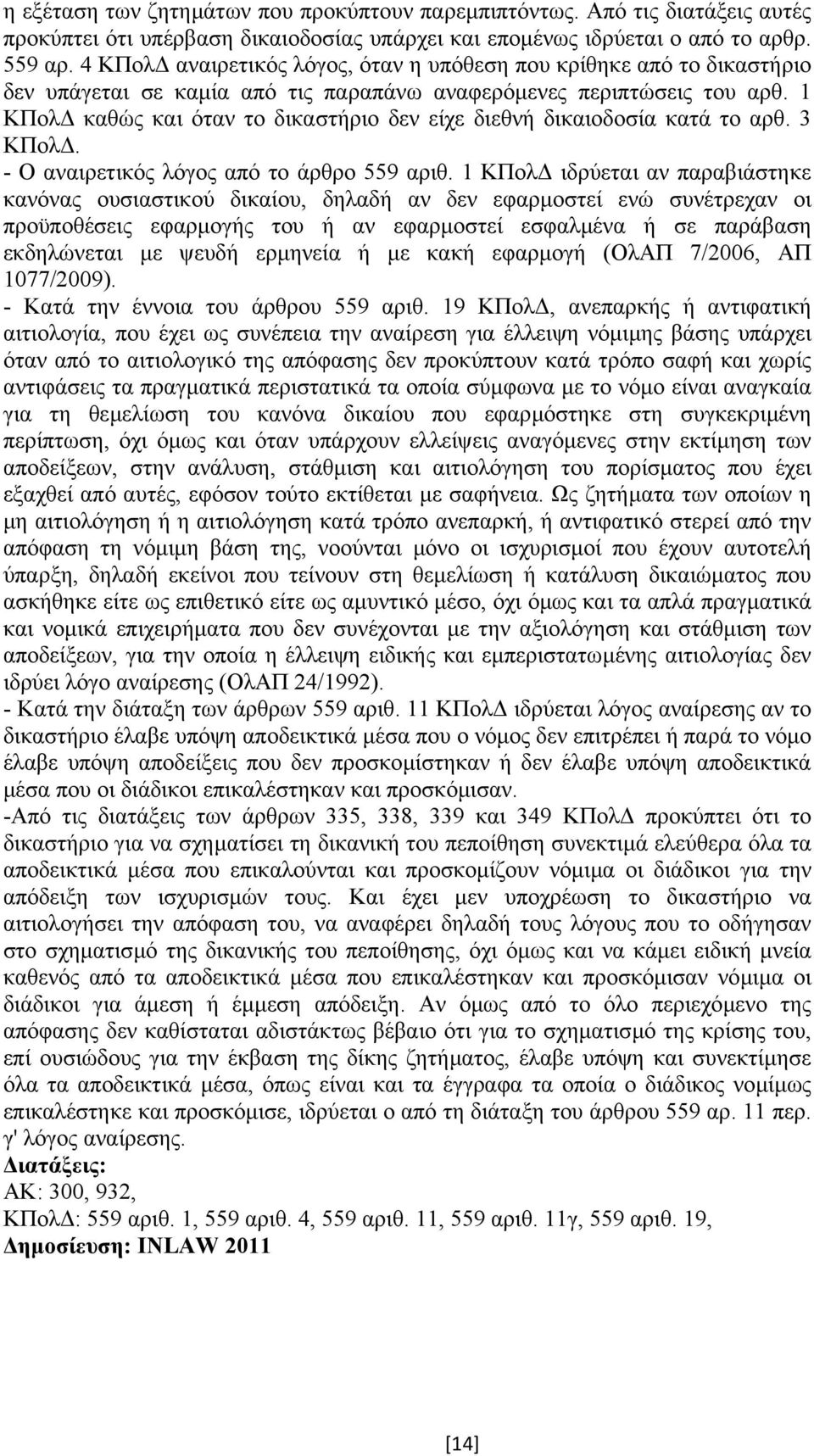 η εξέταση των ζητημάτων που προκύπτουν παρεμπιπτόντως. Από τις διατάξεις αυτές προκύπτει ότι υπέρβαση δικαιοδοσίας υπάρχει και επομένως ιδρύεται ο από το αρθρ. 559 αρ. 4 ΚΠολΔ αναιρετικός λόγος, όταν η υπόθεση που κρίθηκε από το δικαστήριο δεν υπάγεται σε καμία από τις παραπάνω αναφερόμενες περιπτώσεις του αρθ. 1 ΚΠολΔ καθώς και όταν το δικαστήριο δεν είχε διεθνή δικαιοδοσία κατά το αρθ. 3 ΚΠολΔ.
- Ο αναιρετικός λόγος από το άρθρο 559 αριθ. 1 ΚΠολΔ ιδρύεται αν παραβιάστηκε κανόνας ουσιαστικού δικαίου, δηλαδή αν δεν εφαρμοστεί ενώ συνέτρεχαν οι προϋποθέσεις εφαρμογής του ή αν εφαρμοστεί εσφαλμένα ή σε παράβαση εκδηλώνεται με ψευδή ερμηνεία ή με κακή εφαρμογή (ΟλΑΠ 7/2006, ΑΠ 1077/2009).
- Κατά την έννοια του άρθρου 559 αριθ. 19 ΚΠολΔ, ανεπαρκής ή αντιφατική αιτιολογία, που έχει ως συνέπεια την αναίρεση για έλλειψη νόμιμης βάσης υπάρχει όταν από το αιτιολογικό της απόφασης δεν προκύπτουν κατά τρόπο σαφή και χωρίς αντιφάσεις τα πραγματικά περιστατικά τα οποία σύμφωνα με το νόμο είναι αναγκαία για τη θεμελίωση του κανόνα δικαίου που εφαρμόστηκε στη συγκεκριμένη περίπτωση, όχι όμως και όταν υπάρχουν ελλείψεις αναγόμενες στην εκτίμηση των αποδείξεων, στην ανάλυση, στάθμιση και αιτιολόγηση του πορίσματος που έχει εξαχθεί από αυτές, εφόσον τούτο εκτίθεται με σαφήνεια. Ως ζητήματα των οποίων η μη αιτιολόγηση ή η αιτιολόγηση κατά τρόπο ανεπαρκή, ή αντιφατικό στερεί από την απόφαση τη νόμιμη βάση της, νοούνται μόνο οι ισχυρισμοί που έχουν αυτοτελή ύπαρξη, δηλαδή εκείνοι που τείνουν στη θεμελίωση ή κατάλυση δικαιώματος που ασκήθηκε είτε ως επιθετικό είτε ως αμυντικό μέσο, όχι όμως και τα απλά πραγματικά και νομικά επιχειρήματα που δεν συνέχονται με την αξιολόγηση και στάθμιση των αποδείξεων, για την οποία η έλλειψη ειδικής και εμπεριστατωμένης αιτιολογίας δεν ιδρύει λόγο αναίρεσης (ΟλΑΠ 24/1992).
- Κατά την διάταξη των άρθρων 559 αριθ. 11 ΚΠολΔ ιδρύεται λόγος αναίρεσης αν το δικαστήριο έλαβε υπόψη αποδεικτικά μέσα που ο νόμος δεν επιτρέπει ή παρά το νόμο έλαβε υπόψη αποδείξεις που δεν προσκομίστηκαν ή δεν έλαβε υπόψη αποδεικτικά μέσα που οι διάδικοι επικαλέστηκαν και προσκόμισαν.
-Από τις διατάξεις των άρθρων 335, 338, 339 και 349 ΚΠολΔ προκύπτει ότι το δικαστήριο για να σχηματίσει τη δικανική του πεποίθηση συνεκτιμά ελεύθερα όλα τα αποδεικτικά μέσα που επικαλούνται και προσκομίζουν νόμιμα οι διάδικοι για την απόδειξη των ισχυρισμών τους. Και έχει μεν υποχρέωση το δικαστήριο να αιτιολογήσει την απόφαση του, να αναφέρει δηλαδή τους λόγους που το οδήγησαν στο σχηματισμό της δικανικής του πεποίθησης, όχι όμως και να κάμει ειδική μνεία καθενός από τα αποδεικτικά μέσα που επικαλέστηκαν και προσκόμισαν νόμιμα οι διάδικοι για άμεση ή έμμεση απόδειξη. Αν όμως από το όλο περιεχόμενο της απόφασης δεν καθίσταται αδιστάκτως βέβαιο ότι για το σχηματισμό της κρίσης του, επί ουσιώδους για την έκβαση της δίκης ζητήματος, έλαβε υπόψη και συνεκτίμησε όλα τα αποδεικτικά μέσα, όπως είναι και τα έγγραφα τα οποία ο διάδικος νομίμως επικαλέστηκε και προσκόμισε, ιδρύεται ο από τη διάταξη του άρθρου 559 αρ. 11 περ. γ' λόγος αναίρεσης.
Διατάξεις:
ΑΚ: 300, 932,
ΚΠολΔ: 559 αριθ. 1, 559 αριθ. 4, 559 αριθ. 11, 559 αριθ. 11γ, 559 αριθ. 19,
Δημοσίευση: INLAW 2011

[14]